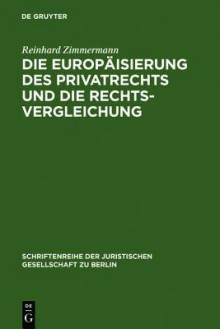 DE GRUYTER

Reinhard Zimmermann

DIE EUROPÄISIERUNG DES PRIVATRECHTS UND DIE RECHTSVERGLEICHUNG

SCHRIFTENREIHE DER JURISTISCHEN GESELLSCHAFT ZU BERLIN

DE G